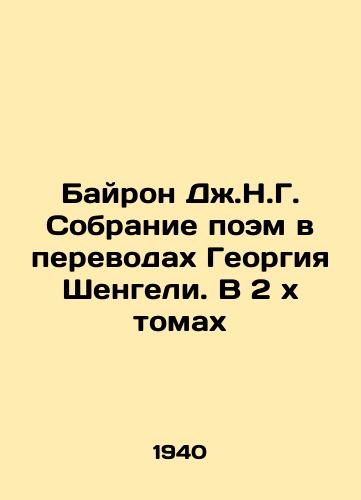 Байрон Дж.Н.Г. Собрание поэм в переводах Георгия Шенгели. В 2 х томах

1940